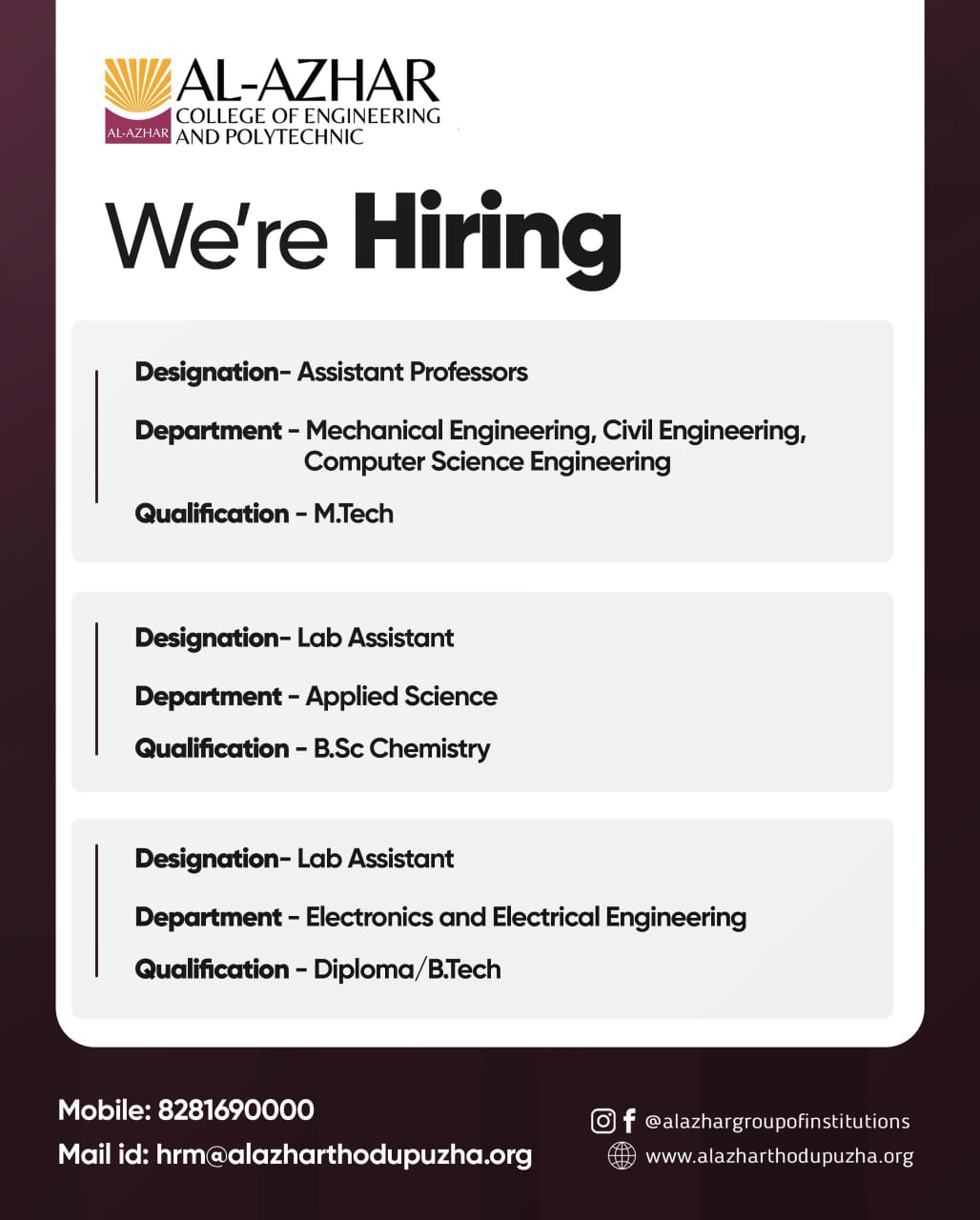 AL-AZHAR
AL-AZHAR COLLEGE OF ENGINEERING AND POLYTECHNIC

We're Hiring

Designation- Assistant Professors

Department - Mechanical Engineering, Civil Engineering, Computer Science Engineering

Qualification - M.Tech

Designation- Lab Assistant

Department - Applied Science

Qualification - B.Sc Chemistry

Designation- Lab Assistant

Department - Electronics and Electrical Engineering

Qualification - Diploma/B.Tech

Mobile: 8281690000
Mail id: hrm@alazharthodupuzha.org

@alazhargroupofinstitutions
www.alazharthodupuzha.org